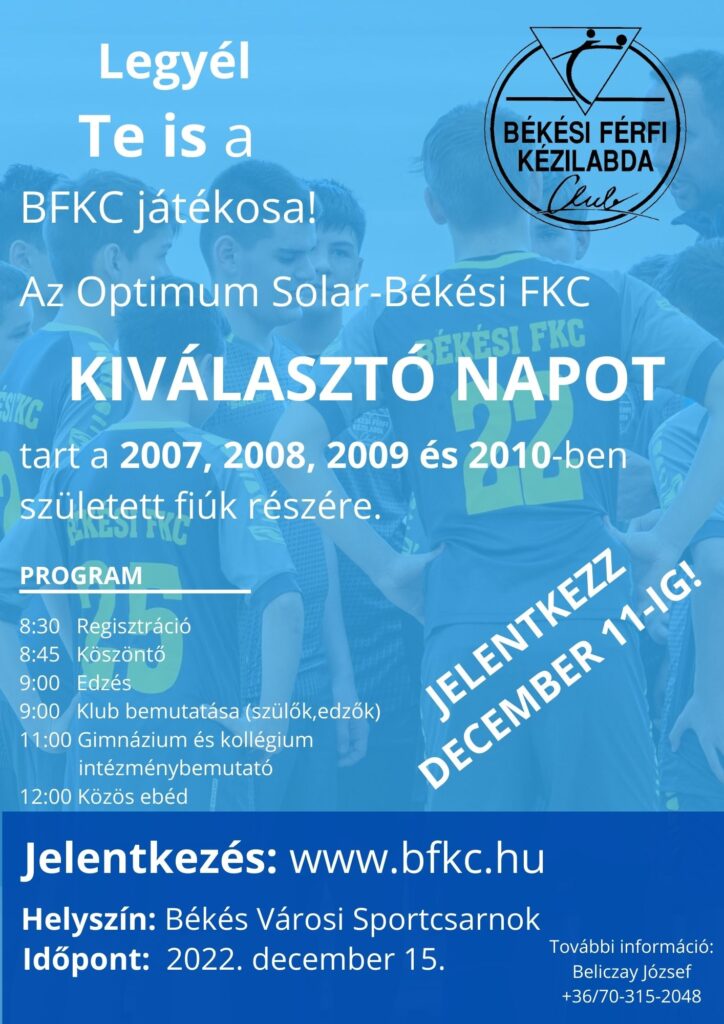 Legyél
Te is a
BFKC játékosa!

BÉKÉSI FÉRFI KÉZILABDA Club

Az Optimum Solar-Békési FKC

KIVÁLASZTÓ NAPOT

tart a 2007, 2008, 2009 és 2010-ben született fiúk részére.

PROGRAM

8:30 Regisztráció
8:45 Köszöntő
9:00 Edzés
9:00 Klub bemutatása (szülők,edzők)
11:00 Gimnázium és kollégium intézménybemutató
12:00 Közös ebéd

JELENTKEZZ DECEMBER 11-IG!

Jelentkezés: www.bfkc.hu

Helyszín: Békés Városi Sportcsarnok
Időpont: 2022. december 15.

További információ:
Beliczay József
+36/70-315-2048